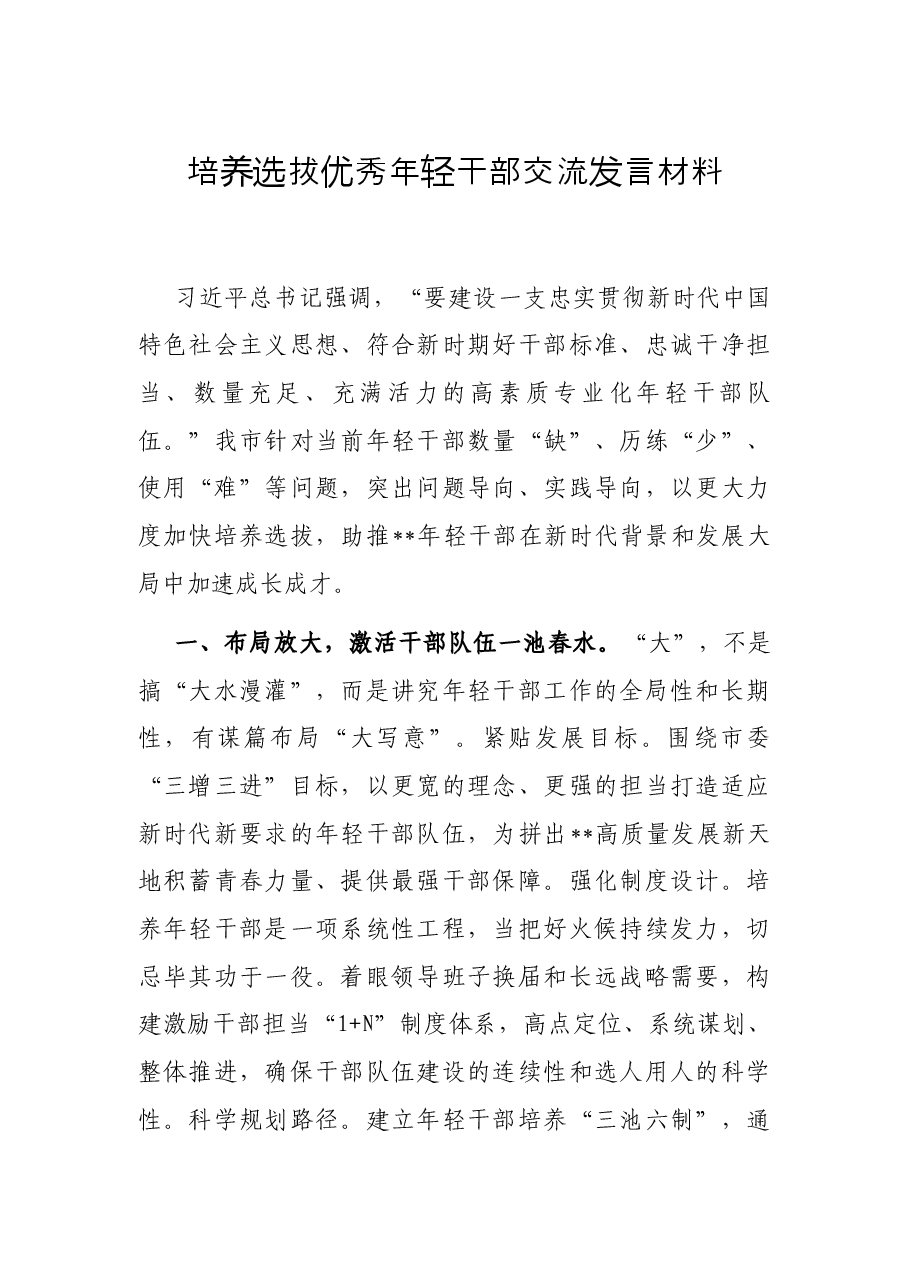 培养选拔优秀年轻干部交流发言材料

习近平总书记强调，“要建设一支忠实贯彻新时代中国特色社会主义思想、符合新时期好干部标准、忠诚干净担当、数量充足、充满活力的高素质专业化年轻干部队伍。”我市针对当前年轻干部数量“缺”、历练“少”、使用“难”等问题，突出问题导向、实践导向，以更大力度加快培养选拔，助推**年轻干部在新时代背景和发展大局中加速成长成才。

一、布局放大，激活干部队伍一池春水。“大”，不是搞“大水漫灌”，而是讲究年轻干部工作的全局性和长期性，有谋篇布局“大写意”。紧贴发展目标。围绕市委“三增三进”目标，以更宽的理念、更强的担当打造适应新时代新要求的年轻干部队伍，为拼出**高质量发展新天地积蓄青春力量、提供最强干部保障。强化制度设计。培养年轻干部是一项系统性工程，当把好火候持续发力，切忌毕其功于一役。着眼领导班子换届和长远战略需要，构建激励干部担当“1+N”制度体系，高点定位、系统谋划、整体推进，确保干部队伍建设的连续性和选人用人的科学性。科学规划路径。建立年轻干部培养“三池六制”，通